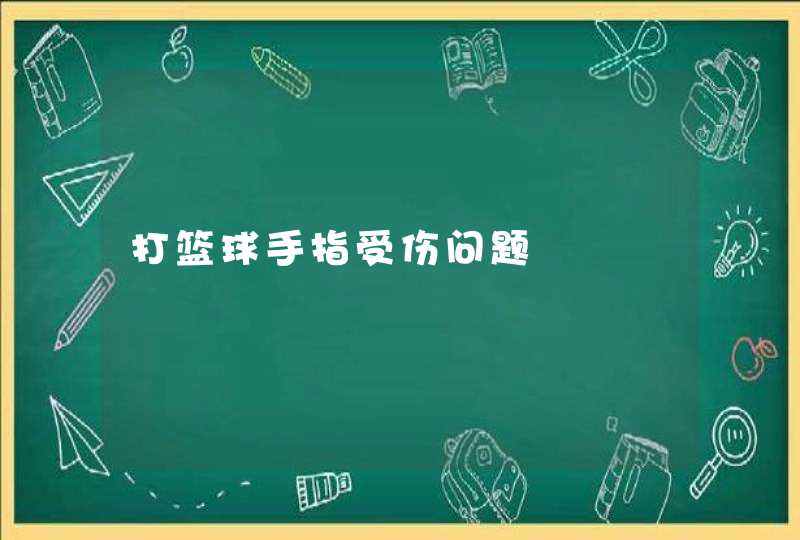 打篮球手指受伤问题